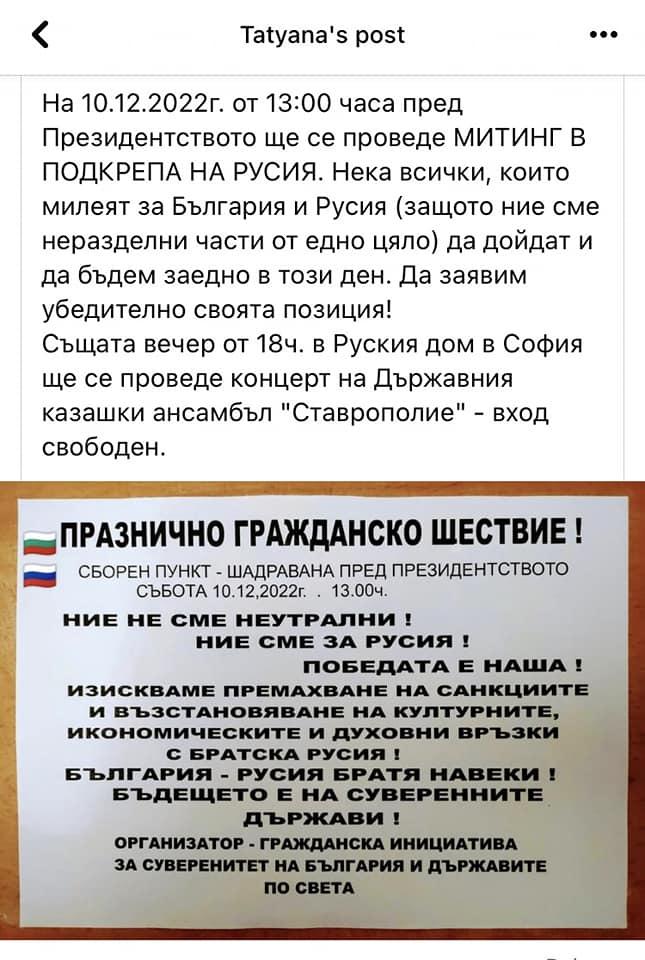 Tatyana's post

На 10.12.2022г. от 13:00 часа пред Президентството ще се проведе МИТИНГ В ПОДКРЕПА НА РУСИЯ. Нека всички, които милеят за България и Русия (защото ние сме неразделни части от едно цяло) да дойдат и да бъдем заедно в този ден. Да заявим убедително своята позиция!
Същата вечер от 18ч. в Руския дом в София ще се проведе концерт на Държавния казашки ансамбъл "Ставрополие" - вход свободен.

ПРАЗНИЧНО ГРАЖДАНСКО ШЕСТВИЕ !
СБОРЕН ПУНКТ - ШАДРАВАНА ПРЕД ПРЕЗИДЕНТСТВОТО
СЪБОТА 10.12,2022г. . 13.00ч.
НИЕ НЕ СМЕ НЕУТРАЛНИ !
НИЕ СМЕ ЗА РУСИЯ !
ПОБЕДАТА Е НАША !
ИЗИСКВАМЕ ПРЕМАХВАНЕ НА САНКЦИИТЕ И ВЪЗСТАНОВЯВАНЕ НА КУЛТУРНИТЕ, ИКОНОМИЧЕСКИТЕ И ДУХОВНИ ВРЪЗКИ С БРАТСКА РУСИЯ !
БЪЛГАРИЯ - РУСИЯ БРАТЯ НАВЕКИ !
БЪДЕЩЕТО Е НА СУВЕРЕННИТЕ ДЪРЖАВИ !
ОРГАНИЗАТОР - ГРАЖДАНСКА ИНИЦИАТИВА ЗА СУВЕРЕНИТЕТ НА БЪЛГАРИЯ И ДЪРЖАВИТЕ ПО СВЕТА